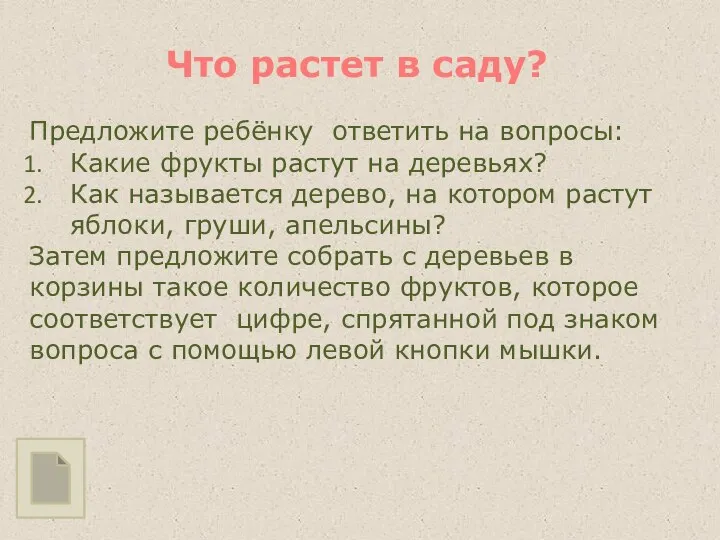 Что растет в саду?

Предложите ребёнку ответить на вопросы:
1. Какие фрукты растут на деревьях?
2. Как называется дерево, на котором растут яблоки, груши, апельсины?

Затем предложите собрать с деревьев в корзины такое количество фруктов, которое соответствует цифре, спрятанной под знаком вопроса с помощью левой кнопки мышки.